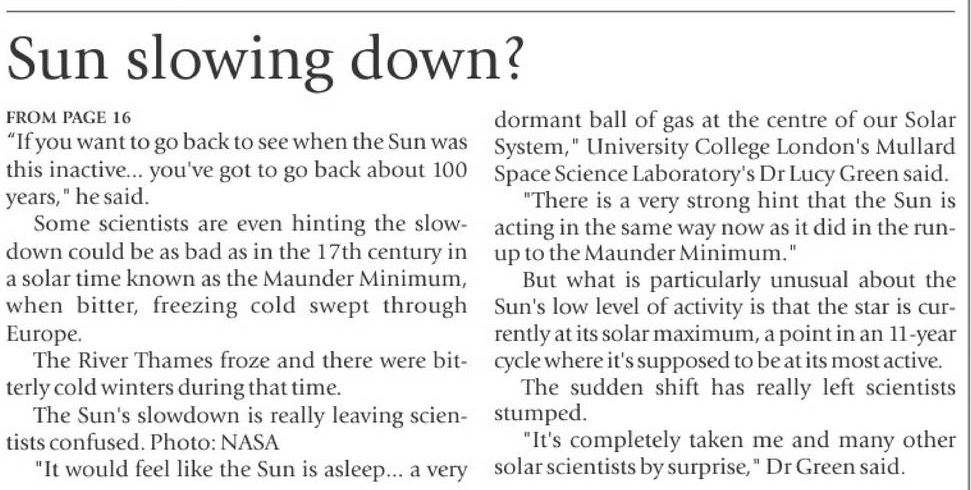 Sun slowing down?

FROM PAGE 16

"If you want to go back to see when the Sun was this inactive... you've got to go back about 100 years," he said.

Some scientists are even hinting the slowdown could be as bad as in the 17th century in a solar time known as the Maunder Minimum, when bitter, freezing cold swept through Europe.

The River Thames froze and there were bitterly cold winters during that time.

The Sun's slowdown is really leaving scientists confused. Photo: NASA

"It would feel like the Sun is asleep... a very dormant ball of gas at the centre of our Solar System," University College London's Mullard Space Science Laboratory's Dr Lucy Green said.

"There is a very strong hint that the Sun is acting in the same way now as it did in the run-up to the Maunder Minimum."

But what is particularly unusual about the Sun's low level of activity is that the star is currently at its solar maximum, a point in an 11-year cycle where it's supposed to be at its most active.

The sudden shift has really left scientists stumped.

"It's completely taken me and many other solar scientists by surprise," Dr Green said.